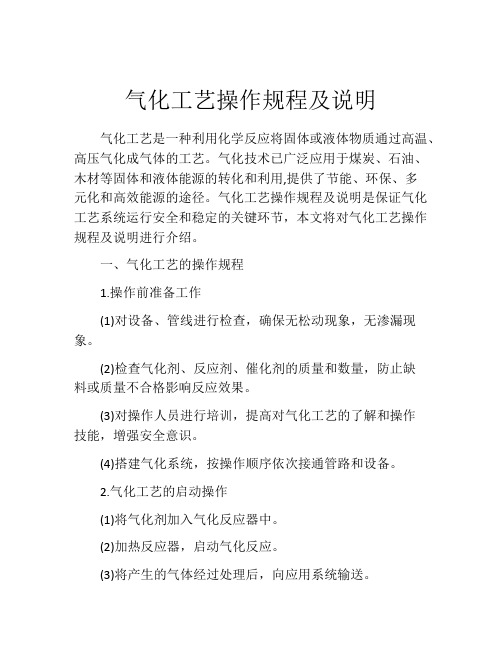 气化工艺操作规程及说明

气化工艺是一种利用化学反应将固体或液体物质通过高温、高压气化成气体的工艺。气化技术已广泛应用于煤炭、石油、木材等固体和液体能源的转化和利用,提供了节能、环保、多元化和高效能源的途径。气化工艺操作规程及说明是保证气化工艺系统运行安全和稳定的关键环节，本文将对气化工艺操作规程及说明进行介绍。

一、气化工艺的操作规程

1.操作前准备工作

(1)对设备、管线进行检查，确保无松动现象，无渗漏现象。

(2)检查气化剂、反应剂、催化剂的质量和数量，防止缺料或质量不合格影响反应效果。

(3)对操作人员进行培训，提高对气化工艺的了解和操作技能，增强安全意识。

(4)搭建气化系统，按操作顺序依次接通管路和设备。

2.气化工艺的启动操作

(1)将气化剂加入气化反应器中。

(2)加热反应器，启动气化反应。

(3)将产生的气体经过处理后，向应用系统输送。